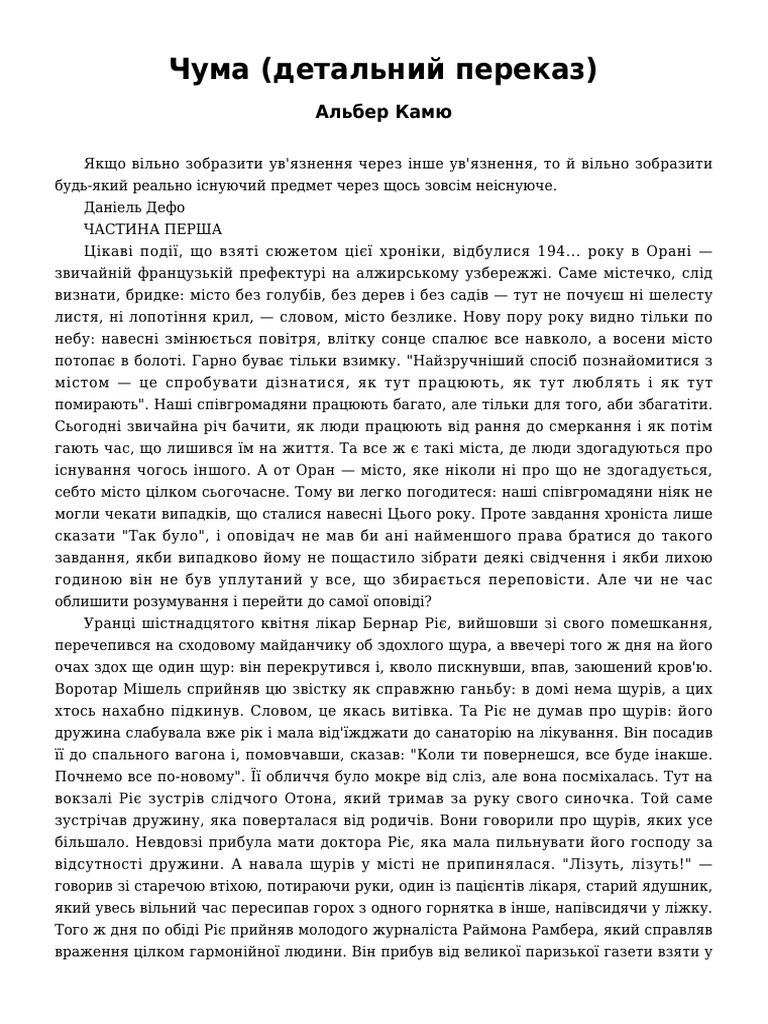 Чума (детальний переказ)

Альбер Камю

Якщо вільно зобразити ув'язнення через інше ув'язнення, то й вільно зобразити будь-який реально існуючий предмет через щось зовсім неіснуюче.

Даніель Дефо

ЧАСТИНА ПЕРША

Цікаві події, що взяті сюжетом цієї хроніки, відбулися 194... року в Орані — звичайній французькій префектурі на алжирському узбережжі. Саме містечко, слід визнати, бридке: місто без голубів, без дерев і без садів — тут не почуєш ні шелесту листя, ні лопотіння крил, — словом, місто безлике. Нову пору року видно тільки по небу: навесні змінюється повітря, влітку сонце спалює все навколо, а восени місто потопає в болоті. Гарно буває тільки взимку. "Найзручніший спосіб познайомитися з містом — це спробувати дізнатися, як тут працюють, як тут люблять і як тут помирають". Наші співгромадяни працюють багато, але тільки для того, аби збагатіти. Сьогодні звичайна річ бачити, як люди працюють від рання до смеркання і як потім гають час, що лишився їм на життя. Та все ж є такі міста, де люди здогадуються про існування чогось іншого. А от Оран — місто, яке ніколи ні про що не здогадується, себто місто цілком сьогочасне. Тому ви легко погодитеся: наші співгромадяни ніяк не могли чекати випадків, що сталися навесні Цього року. Проте завдання хроніста лише сказати "Так було", і оповідач не мав би ані найменшого права братися до такого завдання, якби випадково йому не пощастило зібрати деякі свідчення і якби лихою годиною він не був уплутаний у все, що збирається переповісти. Але чи не час облишити розумування і перейти до самої оповіді?

Уранці шістнадцятого квітня лікар Бернар Ріє, вийшовши зі свого помешкання, перечепився на сходовому майданчику об здохлого щура, а ввечері того ж дня на його очах здох ще один щур: він перекрутився і, кволо пискнувши, впав, заюшений кров'ю. Воротар Мішель сприйняв цю звістку як справжню ганьбу: в домі нема щурів, а цих хтось нахабно підкинув. Словом, це якась витівка. Та Ріє не думав про щурів: його дружина слабувала вже рік і мала від'їжджати до санаторію на лікування. Він посадив її до спального вагона і, помовчавши, сказав: "Коли ти повернешся, все буде інакше. Почнемо все по-новому". Її обличчя було мокре від сліз, але вона посміхалась. Тут на вокзалі Ріє зустрів слідчого Отона, який тримав за руку свого синочка. Той саме зустрічав дружину, яка поверталася від родичів. Вони говорили про щурів, яких усе більшало. Невдовзі прибула мати доктора Ріє, яка мала пильнувати його господу за відсутності дружини. А навала щурів у місті не припинялася. "Лізуть, лізуть!" — говорив зі старечою втіхою, потираючи руки, один із пацієнтів лікаря, старий ядушник, який увесь вільний час пересипав горох з одного горнятка в інше, напівсидячи у ліжку. Того ж дня по обіді Ріє прийняв молодого журналіста Раймона Рамбера, який справляв враження цілком гармонійної людини. Він прибув від великої паризької газети взяти у